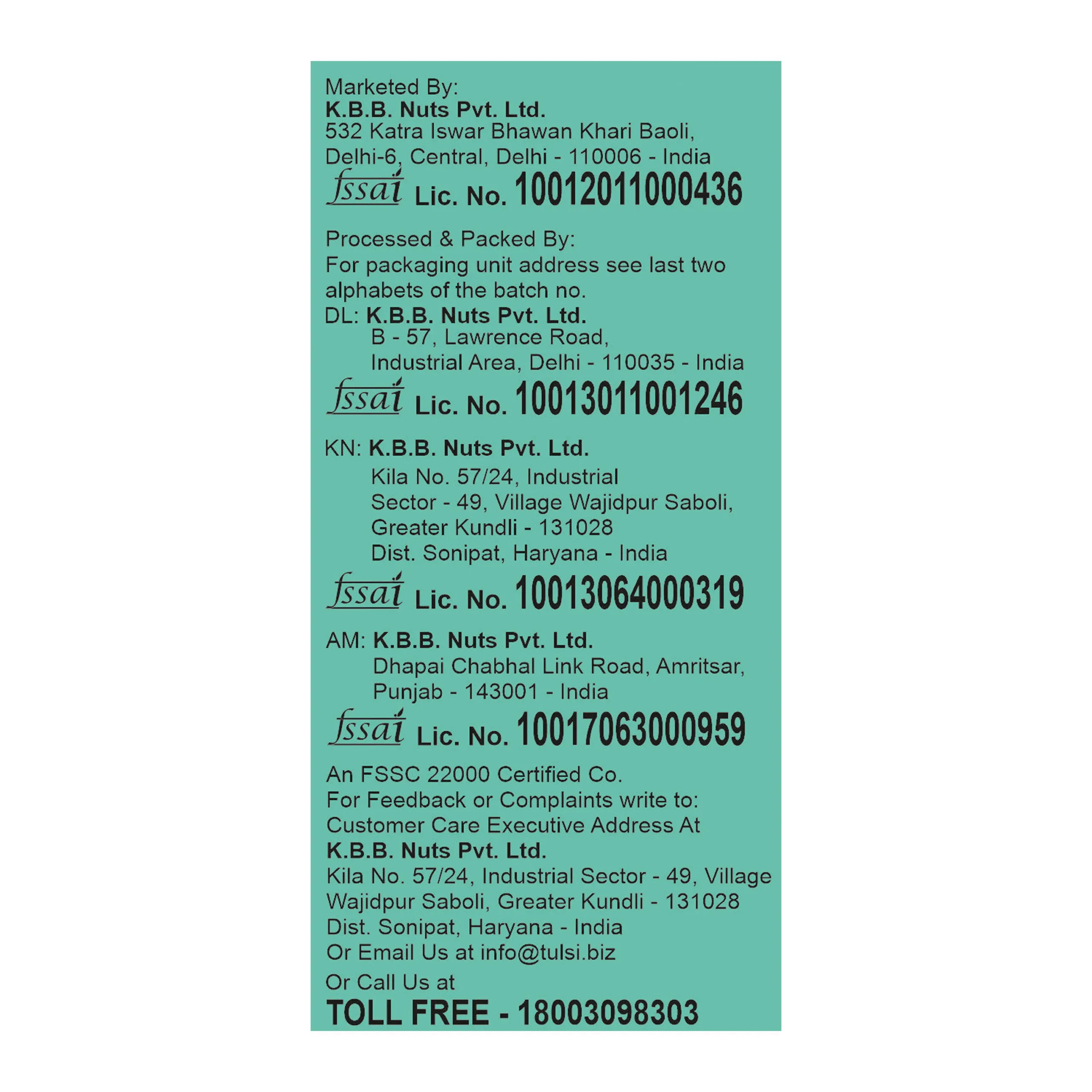 Marketed By:
K.B.B. Nuts Pvt. Ltd.
532 Katra Iswar Bhawan Khari Baoli,
Delhi-6, Central, Delhi - 110006 - India

fssai Lic. No. 10012011000436

Processed & Packed By:
For packaging unit address see last two alphabets of the batch no.

DL: K.B.B. Nuts Pvt. Ltd.
B - 57, Lawrence Road,
Industrial Area, Delhi - 110035 - India

fssai Lic. No. 10013011001246

KN: K.B.B. Nuts Pvt. Ltd.
Kila No. 57/24, Industrial
Sector - 49, Village Wajidpur Saboli,
Greater Kundli - 131028
Dist. Sonipat, Haryana - India

fssai Lic. No. 10013064000319

AM: K.B.B. Nuts Pvt. Ltd.
Dhapai Chabhal Link Road, Amritsar,
Punjab - 143001 - India

fssai Lic. No. 10017063000959

An FSSC 22000 Certified Co.
For Feedback or Complaints write to:
Customer Care Executive Address At
K.B.B. Nuts Pvt. Ltd.
Kila No. 57/24, Industrial Sector - 49, Village
Wajidpur Saboli, Greater Kundli - 131028
Dist. Sonipat, Haryana - India
Or Email Us at info@tulsi.biz

Or Call Us at
TOLL FREE - 18003098303